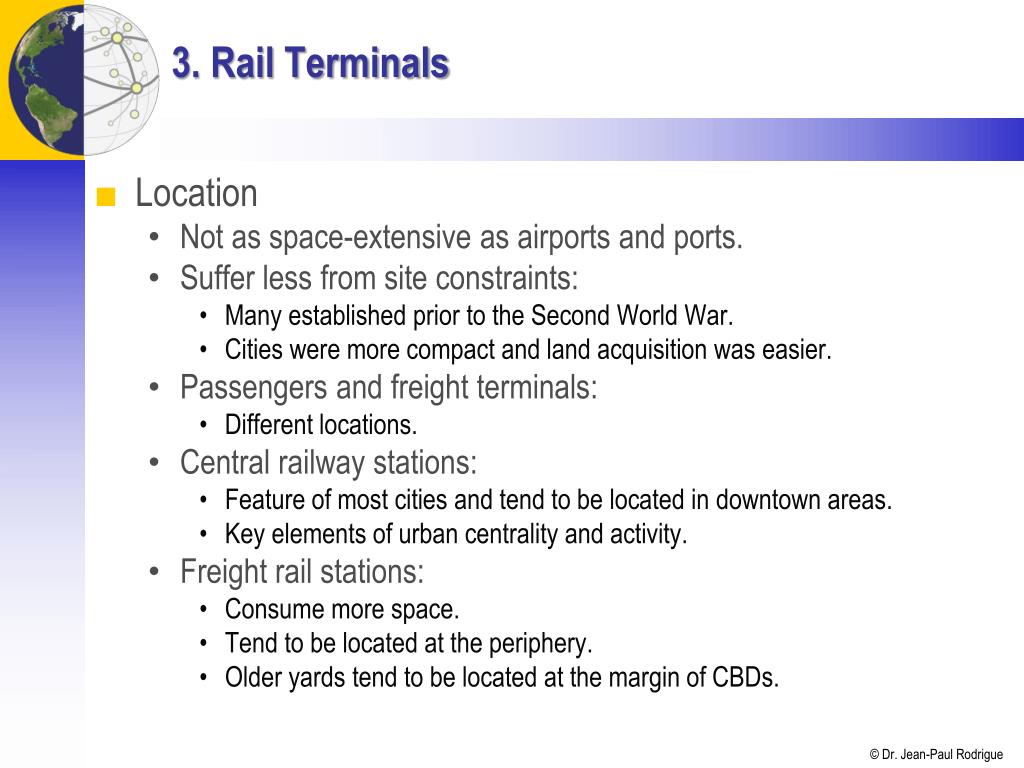 3. Rail Terminals

■ Location
• Not as space-extensive as airports and ports.
• Suffer less from site constraints:
• Many established prior to the Second World War.
• Cities were more compact and land acquisition was easier.
• Passengers and freight terminals:
• Different locations.
• Central railway stations:
• Feature of most cities and tend to be located in downtown areas.
• Key elements of urban centrality and activity.
• Freight rail stations:
• Consume more space.
• Tend to be located at the periphery.
• Older yards tend to be located at the margin of CBDs.

© Dr. Jean-Paul Rodrigue